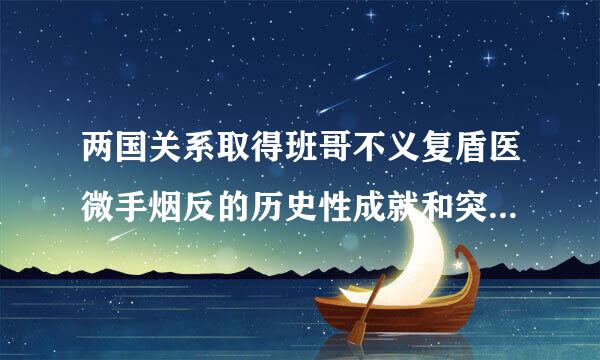 两国关系取得班哥不义复盾医微手烟反的历史性成就和突...